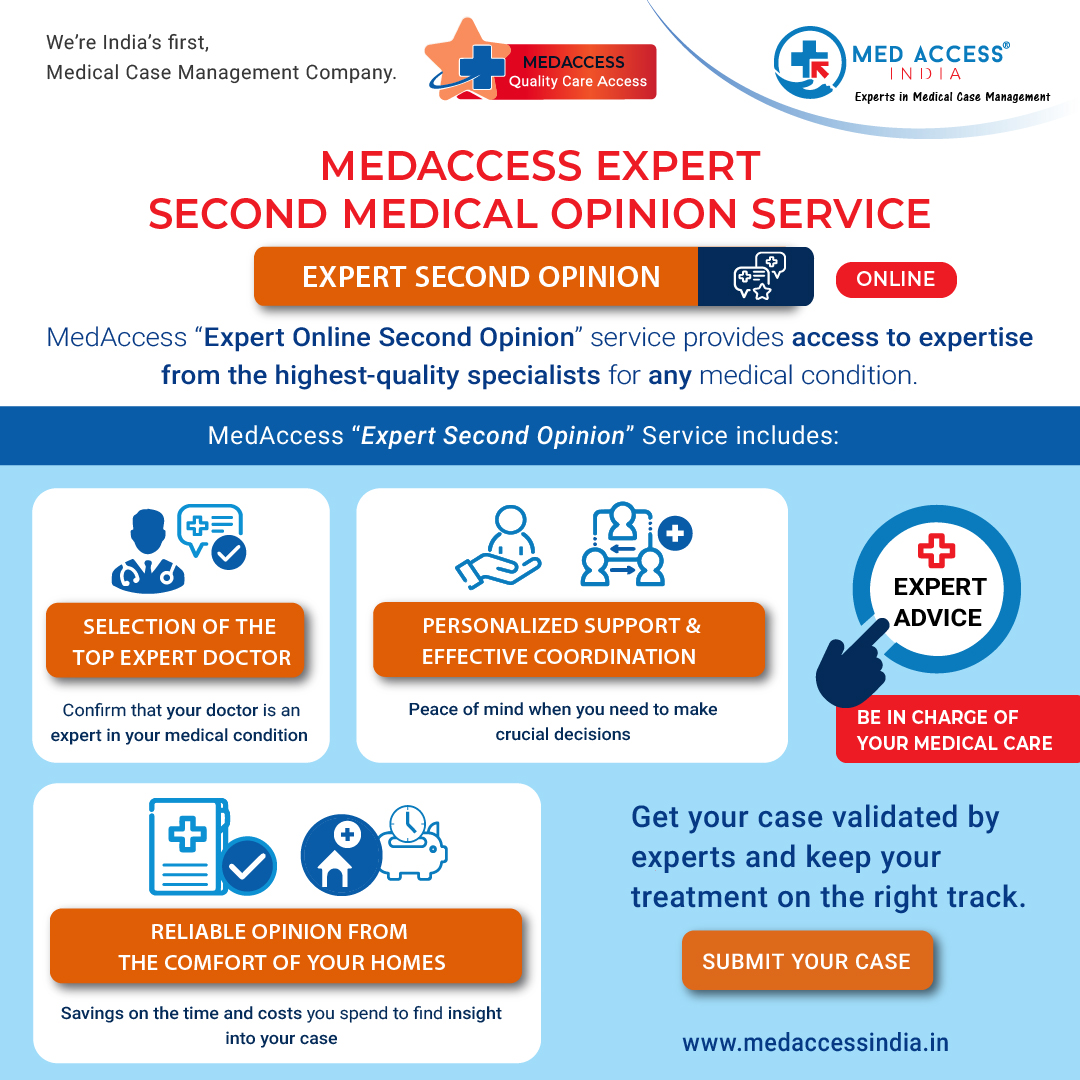 We're India's first,
Medical Case Management Company.

MEDACCESS
Quality Care Access

MED ACCESS®
INDIA
Experts in Medical Case Management

MEDACCESS EXPERT
SECOND MEDICAL OPINION SERVICE

EXPERT SECOND OPINION

ONLINE

MedAccess "Expert Online Second Opinion" service provides access to expertise from the highest-quality specialists for any medical condition.

MedAccess "Expert Second Opinion" Service includes:

SELECTION OF THE TOP EXPERT DOCTOR

Confirm that your doctor is an expert in your medical condition

PERSONALIZED SUPPORT & EFFECTIVE COORDINATION

Peace of mind when you need to make crucial decisions

EXPERT ADVICE

BE IN CHARGE OF YOUR MEDICAL CARE

RELIABLE OPINION FROM THE COMFORT OF YOUR HOMES

Savings on the time and costs you spend to find insight into your case

Get your case validated by experts and keep your treatment on the right track.

SUBMIT YOUR CASE

www.medaccessindia.in